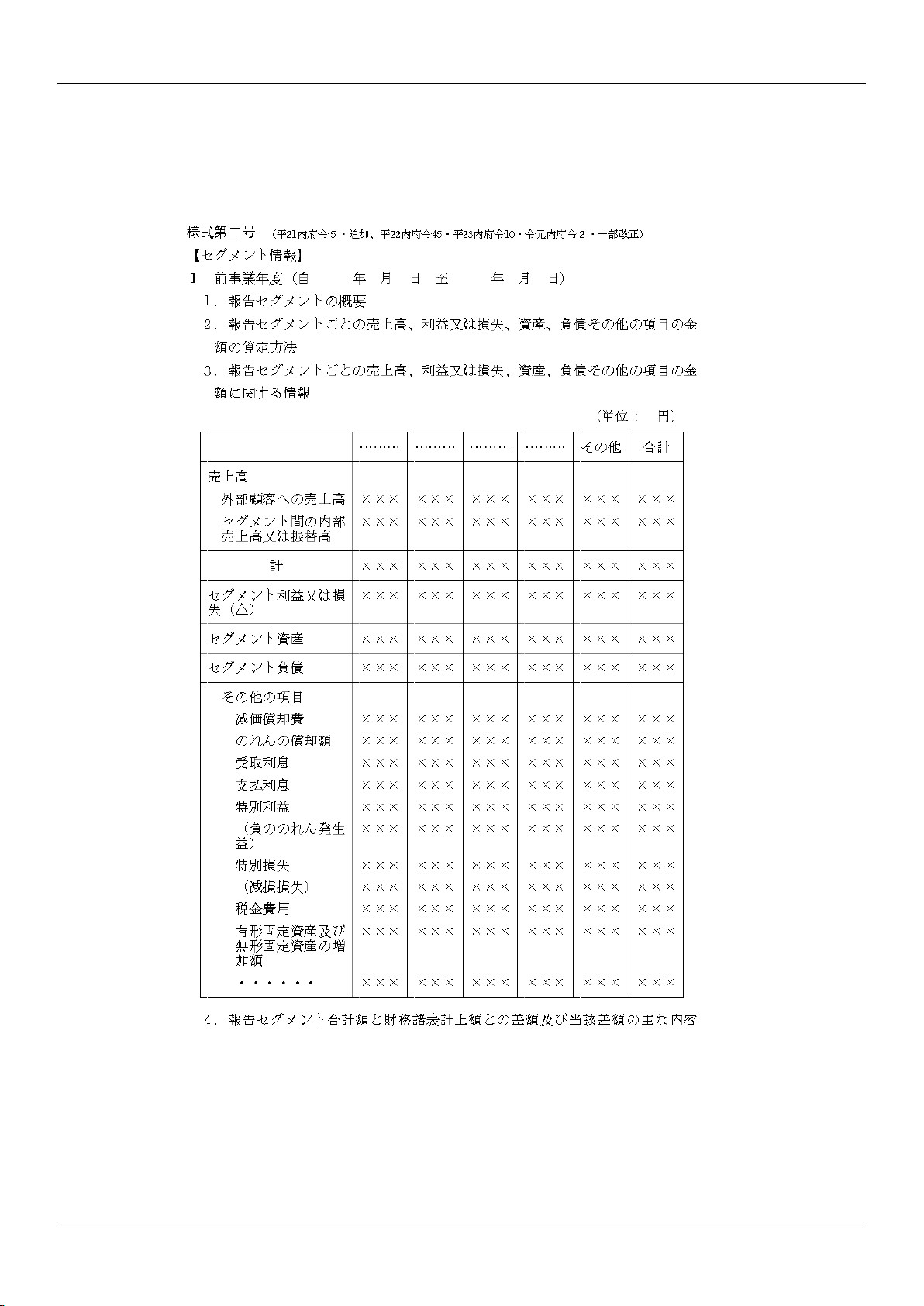 様式第二号　（平21内府令５・追加、平22内府令45・平23内府令10・令元内府令２・一部改正）

【セグメント情報】

Ⅰ　前事業年度（自　　　年　月　日　至　　　年　月　日）

１．報告セグメントの概要

２．報告セグメントごとの売上高、利益又は損失、資産、負債その他の項目の金額の算定方法

３．報告セグメントごとの売上高、利益又は損失、資産、負債その他の項目の金額に関する情報

（単位：　円）

| | ……… | ……… | ……… | ……… | その他 | 合計 |
|---|---|---|---|---|---|---|
| 売上高 | | | | | | |
| 外部顧客への売上高 | ××× | ××× | ××× | ××× | ××× | ××× |
| セグメント間の内部売上高又は振替高 | ××× | ××× | ××× | ××× | ××× | ××× |
| 計 | ××× | ××× | ××× | ××× | ××× | ××× |
| セグメント利益又は損失（△） | ××× | ××× | ××× | ××× | ××× | ××× |
| セグメント資産 | ××× | ××× | ××× | ××× | ××× | ××× |
| セグメント負債 | ××× | ××× | ××× | ××× | ××× | ××× |
| その他の項目 | | | | | | |
| 減価償却費 | ××× | ××× | ××× | ××× | ××× | ××× |
| のれんの償却額 | ××× | ××× | ××× | ××× | ××× | ××× |
| 受取利息 | ××× | ××× | ××× | ××× | ××× | ××× |
| 支払利息 | ××× | ××× | ××× | ××× | ××× | ××× |
| 特別利益 | ××× | ××× | ××× | ××× | ××× | ××× |
| （負ののれん発生益） | ××× | ××× | ××× | ××× | ××× | ××× |
| 特別損失 | ××× | ××× | ××× | ××× | ××× | ××× |
| （減損損失） | ××× | ××× | ××× | ××× | ××× | ××× |
| 税金費用 | ××× | ××× | ××× | ××× | ××× | ××× |
| 有形固定資産及び無形固定資産の増加額 | ××× | ××× | ××× | ××× | ××× | ××× |
| ・・・・・・ | ××× | ××× | ××× | ××× | ××× | ××× |

４．報告セグメント合計額と財務諸表計上額との差額及び当該差額の主な内容